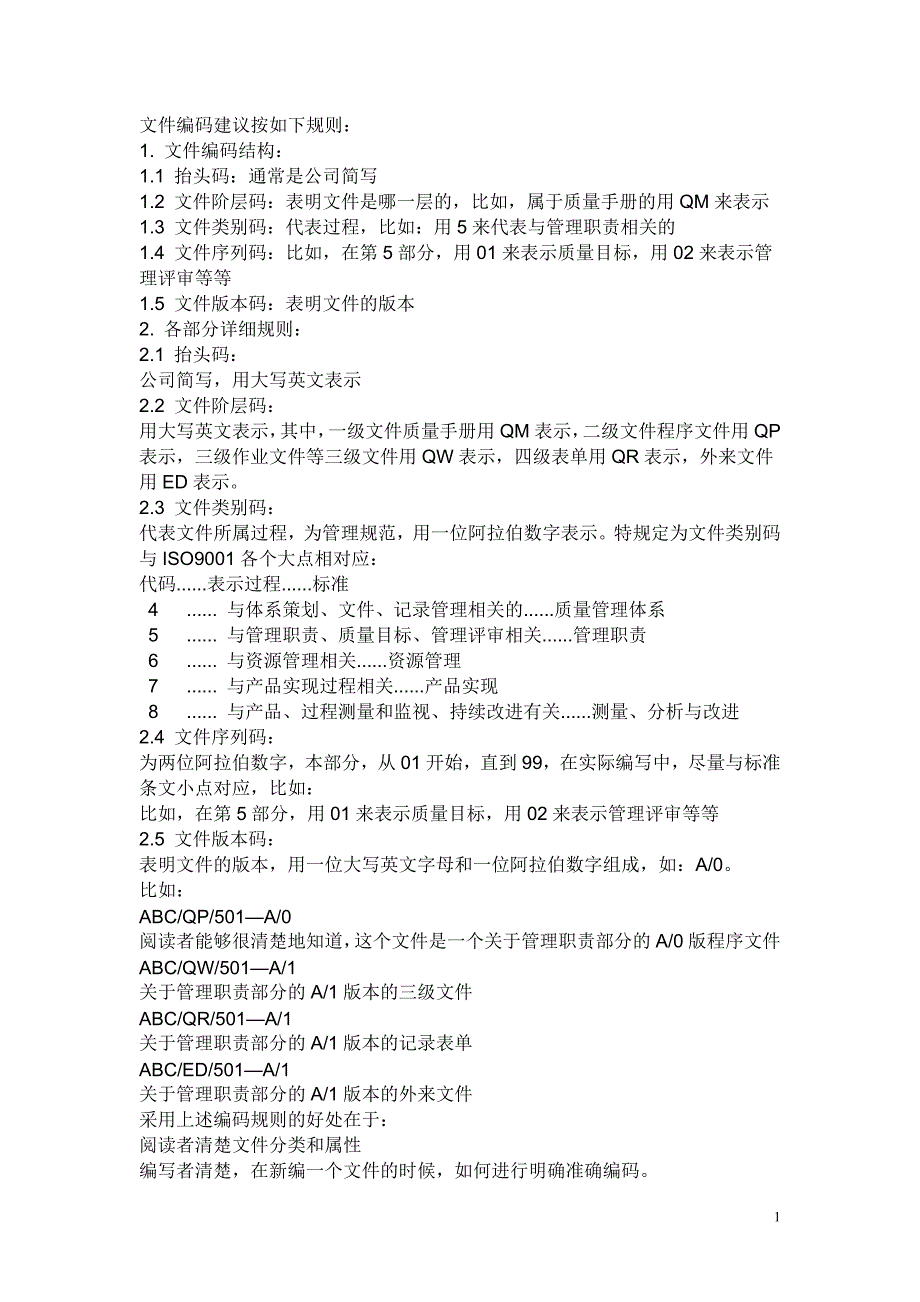 文件编码建议按如下规则：
1. 文件编码结构：
1.1 抬头码：通常是公司简写
1.2 文件阶层码：表明文件是哪一层的，比如，属于质量手册的用 QM 来表示
1.3 文件类别码：代表过程，比如：用 5 来代表与管理职责相关的
1.4 文件序列码：比如，在第 5 部分，用 01 来表示质量目标，用 02 来表示管理评审等等
1.5 文件版本码：表明文件的版本
2. 各部分详细规则：
2.1 抬头码：
公司简写，用大写英文表示
2.2 文件阶层码：
用大写英文表示，其中，一级文件质量手册用 QM 表示，二级文件程序文件用 QP 表示，三级作业文件等三级文件用 QW 表示，四级表单用 QR 表示，外来文件用 ED 表示。
2.3 文件类别码：
代表文件所属过程，为管理规范，用一位阿拉伯数字表示。特规定为文件类别码与 ISO9001 各个大点相对应：
代码......表示过程......标准
4 ...... 与体系策划、文件、记录管理相关的......质量管理体系
5 ...... 与管理职责、质量目标、管理评审相关......管理职责
6 ...... 与资源管理相关......资源管理
7 ...... 与产品实现过程相关......产品实现
8 ...... 与产品、过程测量和监视、持续改进有关......测量、分析与改进
2.4 文件序列码：
为两位阿拉伯数字，本部分，从 01 开始，直到 99，在实际编写中，尽量与标准条文小点对应，比如：
比如，在第 5 部分，用 01 来表示质量目标，用 02 来表示管理评审等等
2.5 文件版本码：
表明文件的版本，用一位大写英文字母和一位阿拉伯数字组成，如：A/0。
比如：
ABC/QP/501—A/0
阅读者能够很清楚地知道，这个文件是一个关于管理职责部分的 A/0 版程序文件
ABC/QW/501—A/1
关于管理职责部分的 A/1 版本的三级文件
ABC/QR/501—A/1
关于管理职责部分的 A/1 版本的记录表单
ABC/ED/501—A/1
关于管理职责部分的 A/1 版本的外来文件
采用上述编码规则的好处在于：
阅读者清楚文件分类和属性
编写者清楚，在新编一个文件的时候，如何进行明确准确编码。

1